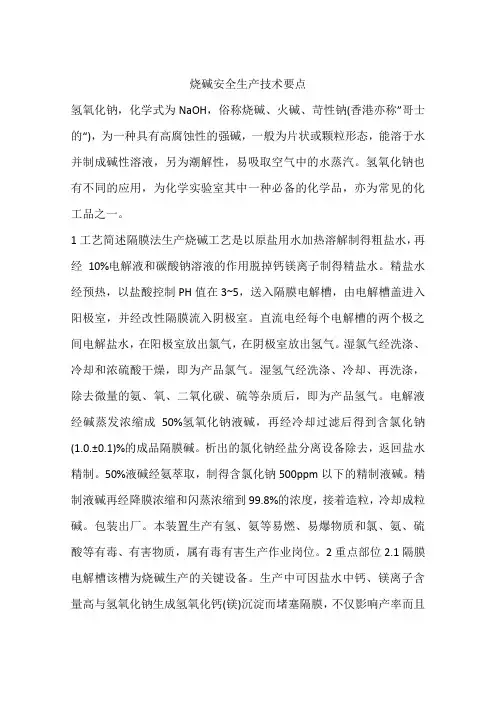 烧碱安全生产技术要点

氢氧化钠，化学式为 NaOH，俗称烧碱、火碱、苛性钠(香港亦称"哥士的")，为一种具有高腐蚀性的强碱，一般为片状或颗粒形态，能溶于水并制成碱性溶液，另为潮解性，易吸取空气中的水蒸汽。氢氧化钠也有不同的应用，为化学实验室其中一种必备的化学品，亦为常见的化工品之一。

1 工艺简述隔膜法生产烧碱工艺是以原盐用水加热溶解制得粗盐水，再经 10%电解液和碳酸钠溶液的作用脱掉钙镁离子制得精盐水。精盐水经预热，以盐酸控制 PH 值在 3~5，送入隔膜电解槽，由电解槽盖进入阳极室，并经改性隔膜流入阴极室。直流电经每个电解槽的两个极之间电解盐水，在阳极室放出氯气，在阴极室放出氢气。湿氯气经洗涤、冷却和浓硫酸干燥，即为产品氯气。湿氢气经洗涤、冷却、再洗涤，除去微量的氨、氧、二氧化碳、硫等杂质后，即为产品氢气。电解液经碱蒸发浓缩成 50%氢氧化钠液碱，再经冷却过滤后得到含氯化钠(1.0.±0.1)%的成品隔膜碱。析出的氯化钠经盐分离设备除去，返回盐水精制。50%液碱经氨萃取，制得含氯化钠 500ppm 以下的精制液碱。精制液碱再经降膜浓缩和闪蒸浓缩到 99.8%的浓度，接着造粒，冷却成粒碱。包装出厂。本装置生产有氢、氨等易燃、易爆物质和氯、氨、硫酸等有毒、有害物质，属有毒有害生产作业岗位。2 重点部位 2.1 隔膜电解槽该槽为烧碱生产的关键设备。生产中可因盐水中钙、镁离子含量高与氢氧化钠生成氢氧化钙(镁)沉淀而堵塞隔膜，不仅影响产率而且